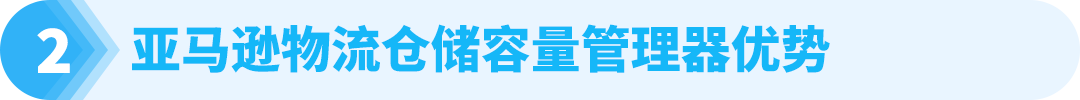 2 亚马逊物流仓储容量管理器优势